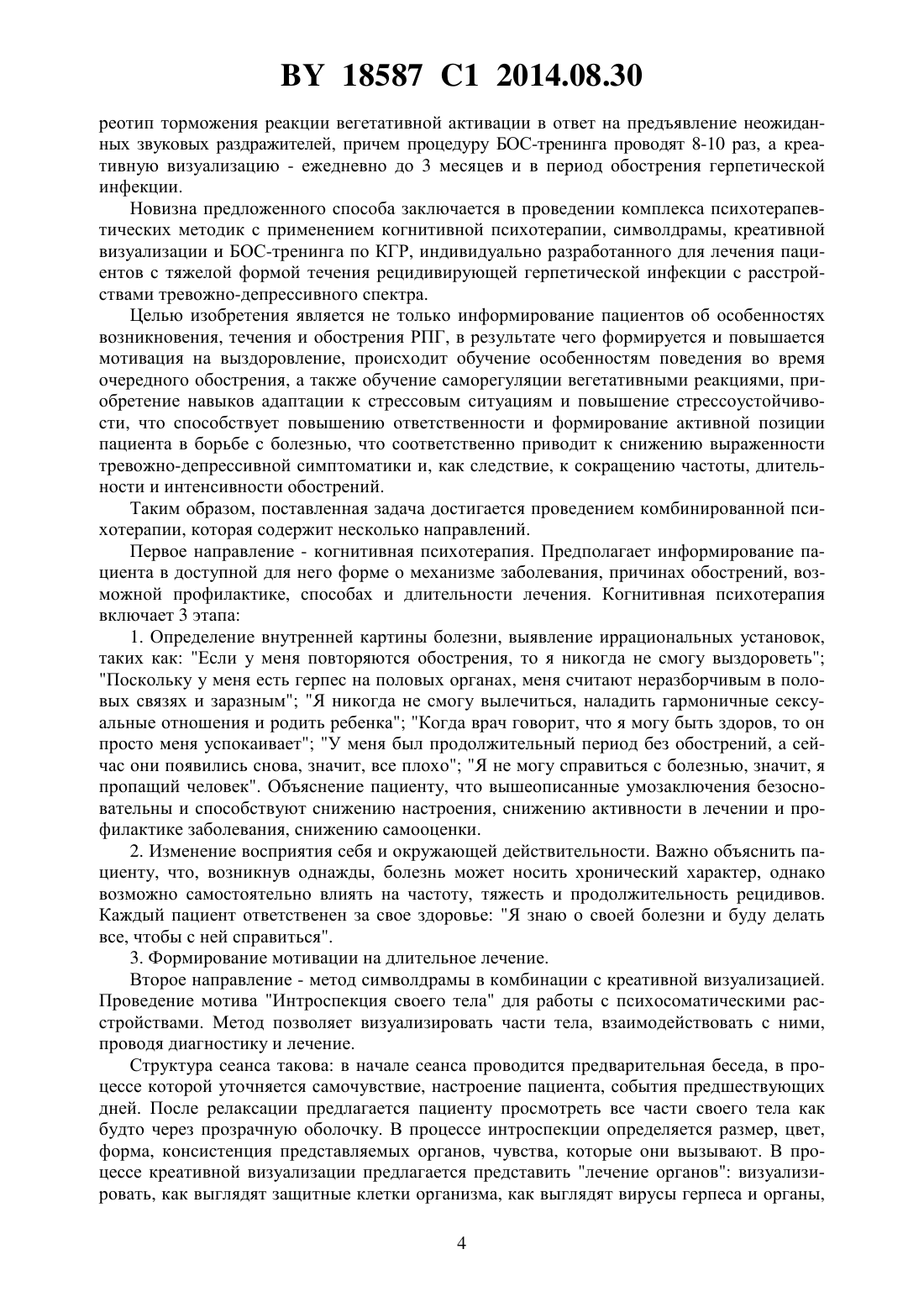 BY 18587 C1 2014.08.30

реотип торможения реакции вегетативной активации в ответ на предъявление неожиданных звуковых раздражителей, причем процедуру БОС-тренинга проводят 8-10 раз, а креативную визуализацию - ежедневно до 3 месяцев и в период обострения герпетической инфекции.

Новизна предложенного способа заключается в проведении комплекса психотерапевтических методик с применением когнитивной психотерапии, символдрамы, креативной визуализации и БОС-тренинга по КГР, индивидуально разработанного для лечения пациентов с тяжелой формой течения рецидивирующей герпетической инфекции с расстройствами тревожно-депрессивного спектра.

Целью изобретения является не только информирование пациентов об особенностях возникновения, течения и обострения РПГ, в результате чего формируется и повышается мотивация на выздоровление, происходит обучение особенностям поведения во время очередного обострения, а также обучение саморегуляции вегетативными реакциями, приобретение навыков адаптации к стрессовым ситуациям и повышение стрессоустойчивости, что способствует повышению ответственности и формирование активной позиции пациента в борьбе с болезнью, что соответственно приводит к снижению выраженности тревожно-депрессивной симптоматики и, как следствие, к сокращению частоты, длительности и интенсивности обострений.

Таким образом, поставленная задача достигается проведением комбинированной психотерапии, которая содержит несколько направлений.

Первое направление - когнитивная психотерапия. Предполагает информирование пациента в доступной для него форме о механизме заболевания, причинах обострений, возможной профилактике, способах и длительности лечения. Когнитивная психотерапия включает 3 этапа:

1. Определение внутренней картины болезни, выявление иррациональных установок, таких как: "Если у меня повторяются обострения, то я никогда не смогу выздороветь"; "Поскольку у меня есть герпес на половых органах, меня считают неразборчивым в половых связях и заразным"; "Я никогда не смогу вылечиться, наладить гармоничные сексуальные отношения и родить ребенка"; "Когда врач говорит, что я могу быть здоров, то он просто меня успокаивает"; "У меня был продолжительный период без обострений, а сейчас они появились снова, значит, все плохо"; "Я не могу справиться с болезнью, значит, я пропащий человек". Объяснение пациенту, что вышеописанные умозаключения безосновательны и способствуют снижению настроения, снижению активности в лечении и профилактике заболевания, снижению самооценки.

2. Изменение восприятия себя и окружающей действительности. Важно объяснить пациенту, что, возникнув однажды, болезнь может носить хронический характер, однако возможно самостоятельно влиять на частоту, тяжесть и продолжительность рецидивов. Каждый пациент ответственен за свое здоровье: "Я знаю о своей болезни и буду делать все, чтобы с ней справиться".

3. Формирование мотивации на длительное лечение.

Второе направление - метод символдрамы в комбинации с креативной визуализацией. Проведение мотива "Интроспекция своего тела" для работы с психосоматическими расстройствами. Метод позволяет визуализировать части тела, взаимодействовать с ними, проводя диагностику и лечение.

Структура сеанса такова: в начале сеанса проводится предварительная беседа, в процессе которой уточняется самочувствие, настроение пациента, события предшествующих дней. После релаксации предлагается пациенту просмотреть все части своего тела как будто через прозрачную оболочку. В процессе интроспекции определяется размер, цвет, форма, консистенция представляемых органов, чувства, которые они вызывают. В процессе креативной визуализации предлагается представить "лечение органов": визуализировать, как выглядят защитные клетки организма, как выглядят вирусы герпеса и органы,

4